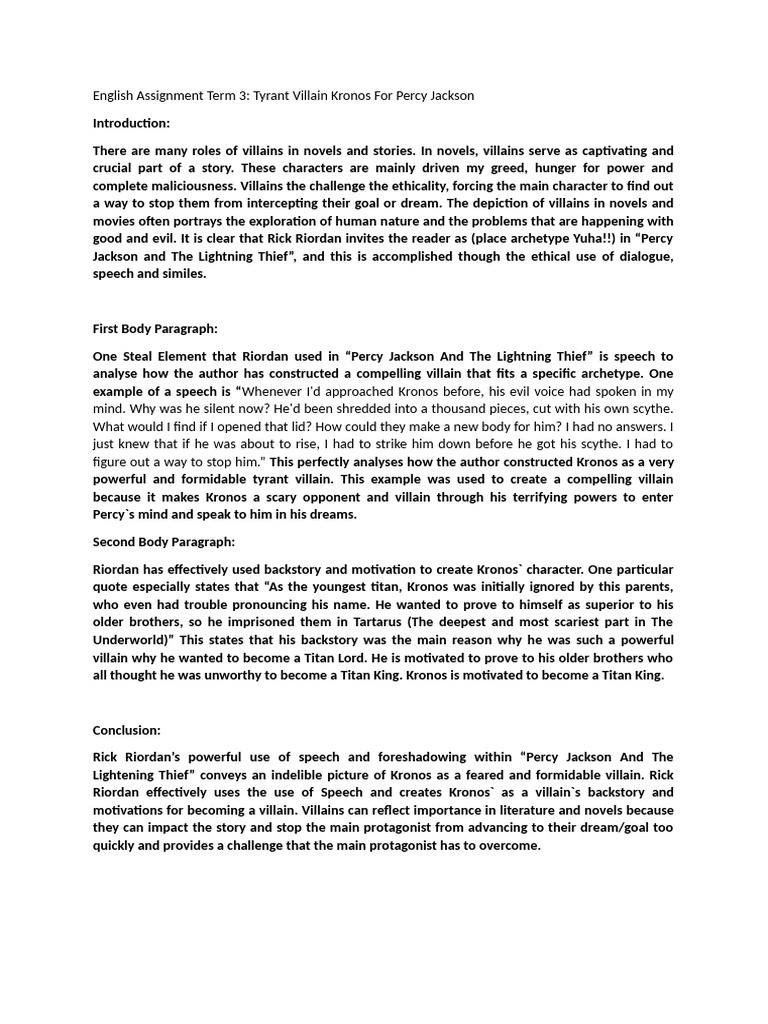 English Assignment Term 3: Tyrant Villain Kronos For Percy Jackson

Introduction:

There are many roles of villains in novels and stories. In novels, villains serve as captivating and crucial part of a story. These characters are mainly driven my greed, hunger for power and complete maliciousness. Villains the challenge the ethicality, forcing the main character to find out a way to stop them from intercepting their goal or dream. The depiction of villains in novels and movies often portrays the exploration of human nature and the problems that are happening with good and evil. It is clear that Rick Riordan invites the reader as (place archetype Yuha!!) in "Percy Jackson and The Lightning Thief", and this is accomplished though the ethical use of dialogue, speech and similes.

First Body Paragraph:

One Steal Element that Riordan used in "Percy Jackson And The Lightning Thief" is speech to analyse how the author has constructed a compelling villain that fits a specific archetype. One example of a speech is "Whenever I'd approached Kronos before, his evil voice had spoken in my mind. Why was he silent now? He'd been shredded into a thousand pieces, cut with his own scythe. What would I find if I opened that lid? How could they make a new body for him? I had no answers. I just knew that if he was about to rise, I had to strike him down before he got his scythe. I had to figure out a way to stop him." This perfectly analyses how the author constructed Kronos as a very powerful and formidable tyrant villain. This example was used to create a compelling villain because it makes Kronos a scary opponent and villain through his terrifying powers to enter Percy`s mind and speak to him in his dreams.

Second Body Paragraph:

Riordan has effectively used backstory and motivation to create Kronos` character. One particular quote especially states that "As the youngest titan, Kronos was initially ignored by this parents, who even had trouble pronouncing his name. He wanted to prove to himself as superior to his older brothers, so he imprisoned them in Tartarus (The deepest and most scariest part in The Underworld)" This states that his backstory was the main reason why he was such a powerful villain why he wanted to become a Titan Lord. He is motivated to prove to his older brothers who all thought he was unworthy to become a Titan King. Kronos is motivated to become a Titan King.

Conclusion:

Rick Riordan's powerful use of speech and foreshadowing within "Percy Jackson And The Lightening Thief" conveys an indelible picture of Kronos as a feared and formidable villain. Rick Riordan effectively uses the use of Speech and creates Kronos` as a villain`s backstory and motivations for becoming a villain. Villains can reflect importance in literature and novels because they can impact the story and stop the main protagonist from advancing to their dream/goal too quickly and provides a challenge that the main protagonist has to overcome.